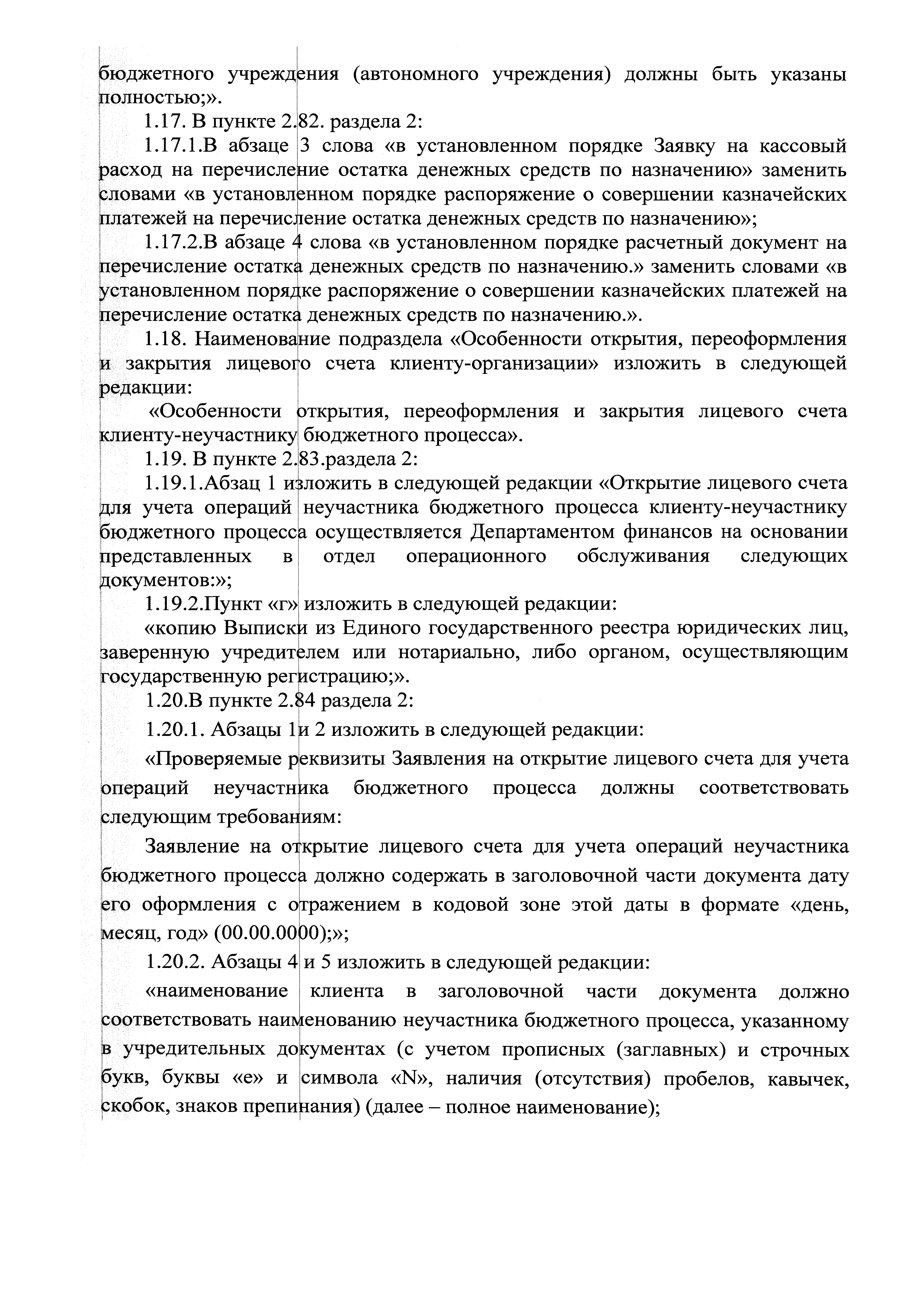 бюджетного учреждения (автономного учреждения) должны быть указаны полностью;».

1.17. В пункте 2.82. раздела 2:

1.17.1.В абзаце 3 слова «в установленном порядке Заявку на кассовый расход на перечисление остатка денежных средств по назначению» заменить словами «в установленном порядке распоряжение о совершении казначейских платежей на перечисление остатка денежных средств по назначению»;

1.17.2.В абзаце 4 слова «в установленном порядке расчетный документ на перечисление остатка денежных средств по назначению.» заменить словами «в установленном порядке распоряжение о совершении казначейских платежей на перечисление остатка денежных средств по назначению.».

1.18. Наименование подраздела «Особенности открытия, переоформления и закрытия лицевого счета клиенту-организации» изложить в следующей редакции:

«Особенности открытия, переоформления и закрытия лицевого счета клиенту-неучастнику бюджетного процесса».

1.19. В пункте 2.83.раздела 2:

1.19.1.Абзац 1 изложить в следующей редакции «Открытие лицевого счета для учета операций неучастника бюджетного процесса клиенту-неучастнику бюджетного процесса осуществляется Департаментом финансов на основании представленных в отдел операционного обслуживания следующих документов:»;

1.19.2.Пункт «г» изложить в следующей редакции:

«копию Выписки из Единого государственного реестра юридических лиц, заверенную учредителем или нотариально, либо органом, осуществляющим государственную регистрацию;».

1.20.В пункте 2.84 раздела 2:

1.20.1. Абзацы 1и 2 изложить в следующей редакции:

«Проверяемые реквизиты Заявления на открытие лицевого счета для учета операций неучастника бюджетного процесса должны соответствовать следующим требованиям:

Заявление на открытие лицевого счета для учета операций неучастника бюджетного процесса должно содержать в заголовочной части документа дату его оформления с отражением в кодовой зоне этой даты в формате «день, месяц, год» (00.00.0000);»;

1.20.2. Абзацы 4 и 5 изложить в следующей редакции:

«наименование клиента в заголовочной части документа должно соответствовать наименованию неучастника бюджетного процесса, указанному в учредительных документах (с учетом прописных (заглавных) и строчных букв, буквы «е» и символа «N», наличия (отсутствия) пробелов, кавычек, скобок, знаков препинания) (далее – полное наименование);